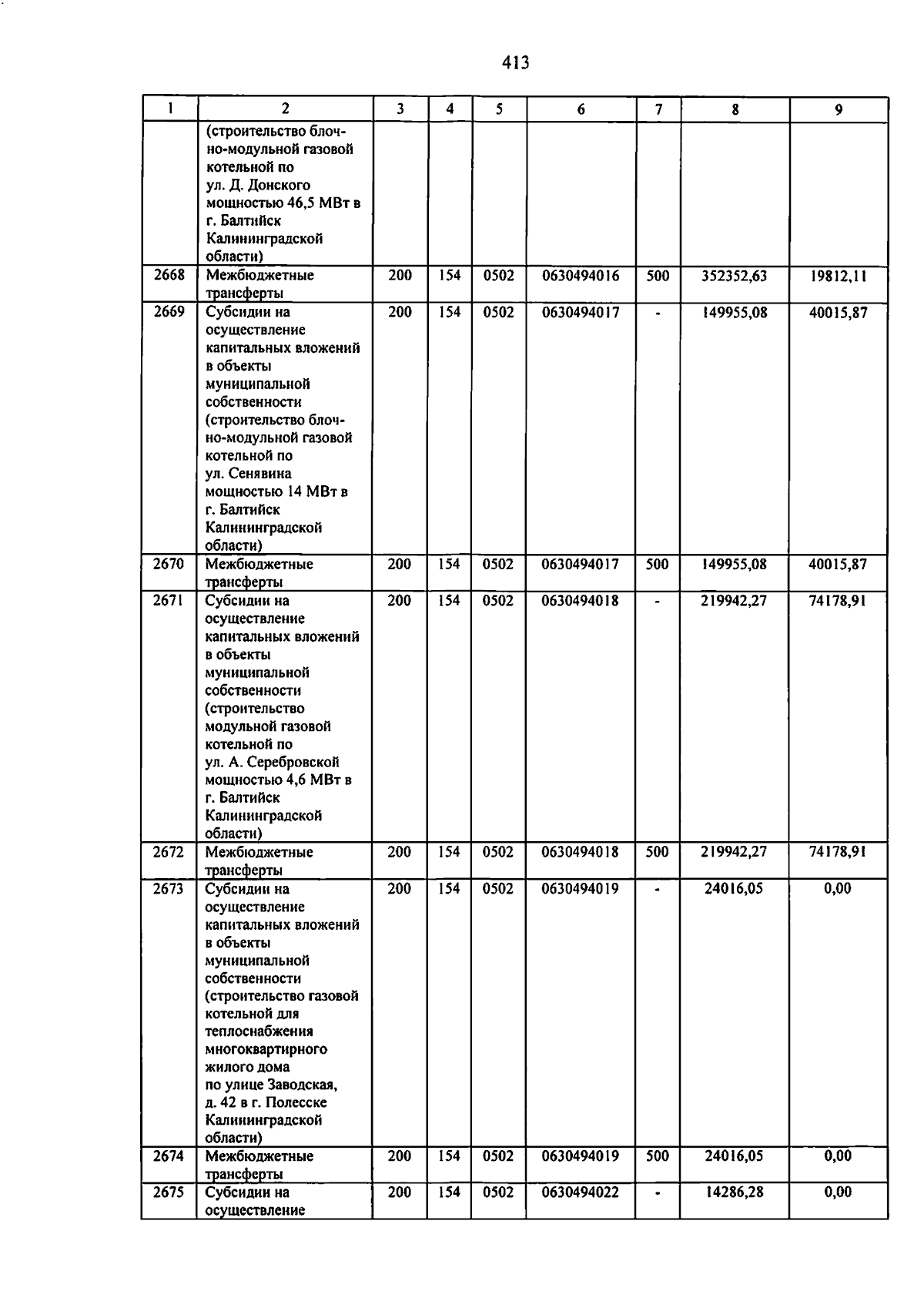 413

| 1 | 2 | 3 | 4 | 5 | 6 | 7 | 8 | 9 |
|---|---|---|---|---|---|---|---|---|
| | (строительство блочно-модульной газовой котельной по ул. Д. Донского мощностью 46,5 МВт в г. Балтийск Калининградской области) | | | | | | | |
| 2668 | Межбюджетные трансферты | 200 | 154 | 0502 | 0630494016 | 500 | 352352,63 | 19812,11 |
| 2669 | Субсидии на осуществление капитальных вложений в объекты муниципальной собственности (строительство блочно-модульной газовой котельной по ул. Сенявина мощностью 14 МВт в г. Балтийск Калининградской области) | 200 | 154 | 0502 | 0630494017 | - | 149955,08 | 40015,87 |
| 2670 | Межбюджетные трансферты | 200 | 154 | 0502 | 0630494017 | 500 | 149955,08 | 40015,87 |
| 2671 | Субсидии на осуществление капитальных вложений в объекты муниципальной собственности (строительство модульной газовой котельной по ул. А. Серебровской мощностью 4,6 МВт в г. Балтийск Калининградской области) | 200 | 154 | 0502 | 0630494018 | - | 219942,27 | 74178,91 |
| 2672 | Межбюджетные трансферты | 200 | 154 | 0502 | 0630494018 | 500 | 219942,27 | 74178,91 |
| 2673 | Субсидии на осуществление капитальных вложений в объекты муниципальной собственности (строительство газовой котельной для теплоснабжения многоквартирного жилого дома по улице Заводская, д. 42 в г. Полесске Калининградской области) | 200 | 154 | 0502 | 0630494019 | - | 24016,05 | 0,00 |
| 2674 | Межбюджетные трансферты | 200 | 154 | 0502 | 0630494019 | 500 | 24016,05 | 0,00 |
| 2675 | Субсидии на осуществление | 200 | 154 | 0502 | 0630494022 | - | 14286,28 | 0,00 |